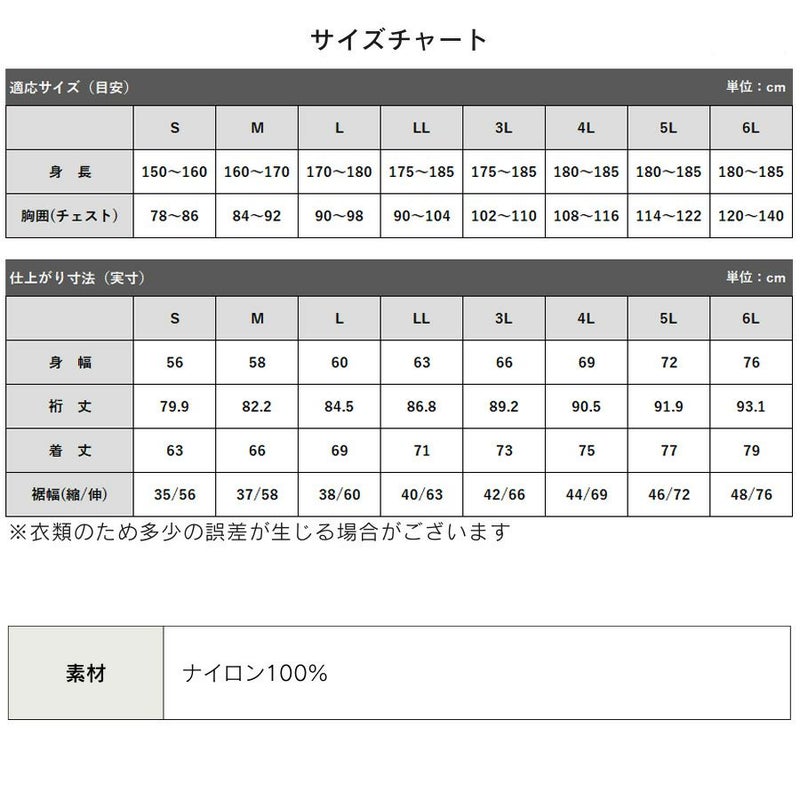 サイズチャート

適応サイズ（目安）　単位：cm

| | S | M | L | LL | 3L | 4L | 5L | 6L |
|---|---|---|---|---|---|---|---|---|
| 身　長 | 150～160 | 160～170 | 170～180 | 175～185 | 175～185 | 180～185 | 180～185 | 180～185 |
| 胸囲(チェスト) | 78～86 | 84～92 | 90～98 | 90～104 | 102～110 | 108～116 | 114～122 | 120～140 |

仕上がり寸法（実寸）　単位：cm

| | S | M | L | LL | 3L | 4L | 5L | 6L |
|---|---|---|---|---|---|---|---|---|
| 身　幅 | 56 | 58 | 60 | 63 | 66 | 69 | 72 | 76 |
| 裄　丈 | 79.9 | 82.2 | 84.5 | 86.8 | 89.2 | 90.5 | 91.9 | 93.1 |
| 着　丈 | 63 | 66 | 69 | 71 | 73 | 75 | 77 | 79 |
| 裾幅(縮/伸) | 35/56 | 37/58 | 38/60 | 40/63 | 42/66 | 44/69 | 46/72 | 48/76 |

※衣類のため多少の誤差が生じる場合がございます

| 素材 | ナイロン100% |
|---|---|